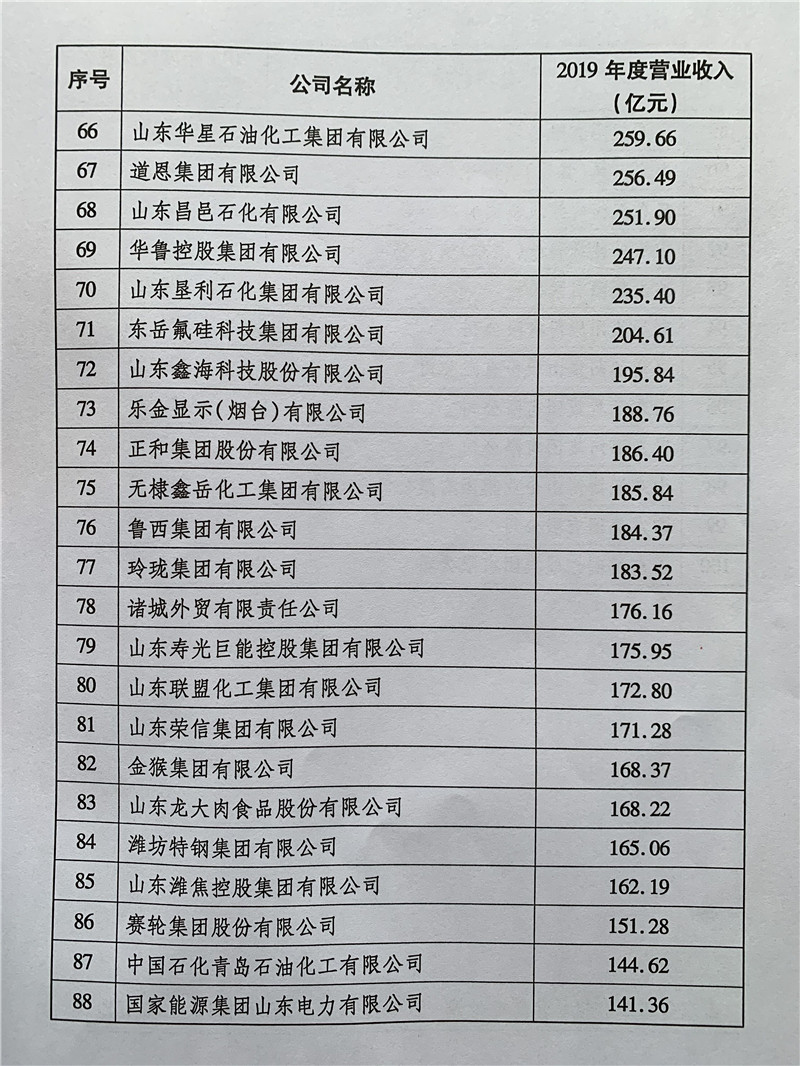 | 序号 | 公司名称 | 2019 年度营业收入（亿元） |
|---|---|---|
| 66 | 山东华星石油化工集团有限公司 | 259.66 |
| 67 | 道恩集团有限公司 | 256.49 |
| 68 | 山东昌邑石化有限公司 | 251.90 |
| 69 | 华鲁控股集团有限公司 | 247.10 |
| 70 | 山东垦利石化集团有限公司 | 235.40 |
| 71 | 东岳氟硅科技集团有限公司 | 204.61 |
| 72 | 山东鑫海科技股份有限公司 | 195.84 |
| 73 | 乐金显示(烟台)有限公司 | 188.76 |
| 74 | 正和集团股份有限公司 | 186.40 |
| 75 | 无棣鑫岳化工集团有限公司 | 185.84 |
| 76 | 鲁西集团有限公司 | 184.37 |
| 77 | 玲珑集团有限公司 | 183.52 |
| 78 | 诸城外贸有限责任公司 | 176.16 |
| 79 | 山东寿光巨能控股集团有限公司 | 175.95 |
| 80 | 山东联盟化工集团有限公司 | 172.80 |
| 81 | 山东荣信集团有限公司 | 171.28 |
| 82 | 金猴集团有限公司 | 168.37 |
| 83 | 山东龙大肉食品股份有限公司 | 168.22 |
| 84 | 潍坊特钢集团有限公司 | 165.06 |
| 85 | 山东潍焦控股集团有限公司 | 162.19 |
| 86 | 赛轮集团股份有限公司 | 151.28 |
| 87 | 中国石化青岛石油化工有限公司 | 144.62 |
| 88 | 国家能源集团山东电力有限公司 | 141.36 |